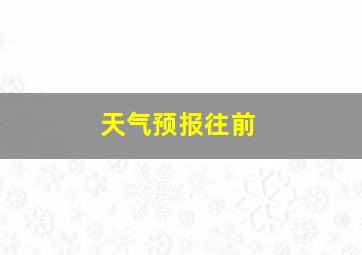 天气预报往前